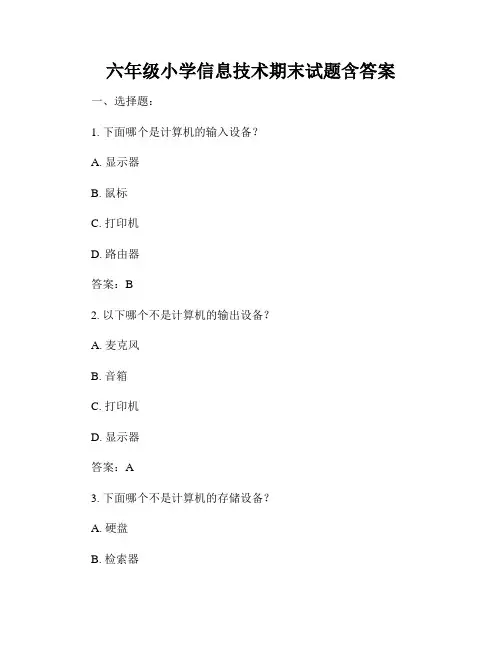 六年级小学信息技术期末试题含答案

一、选择题：

1. 下面哪个是计算机的输入设备？

A. 显示器

B. 鼠标

C. 打印机

D. 路由器

答案：B

2. 以下哪个不是计算机的输出设备？

A. 麦克风

B. 音箱

C. 打印机

D. 显示器

答案：A

3. 下面哪个不是计算机的存储设备？

A. 硬盘

B. 检索器